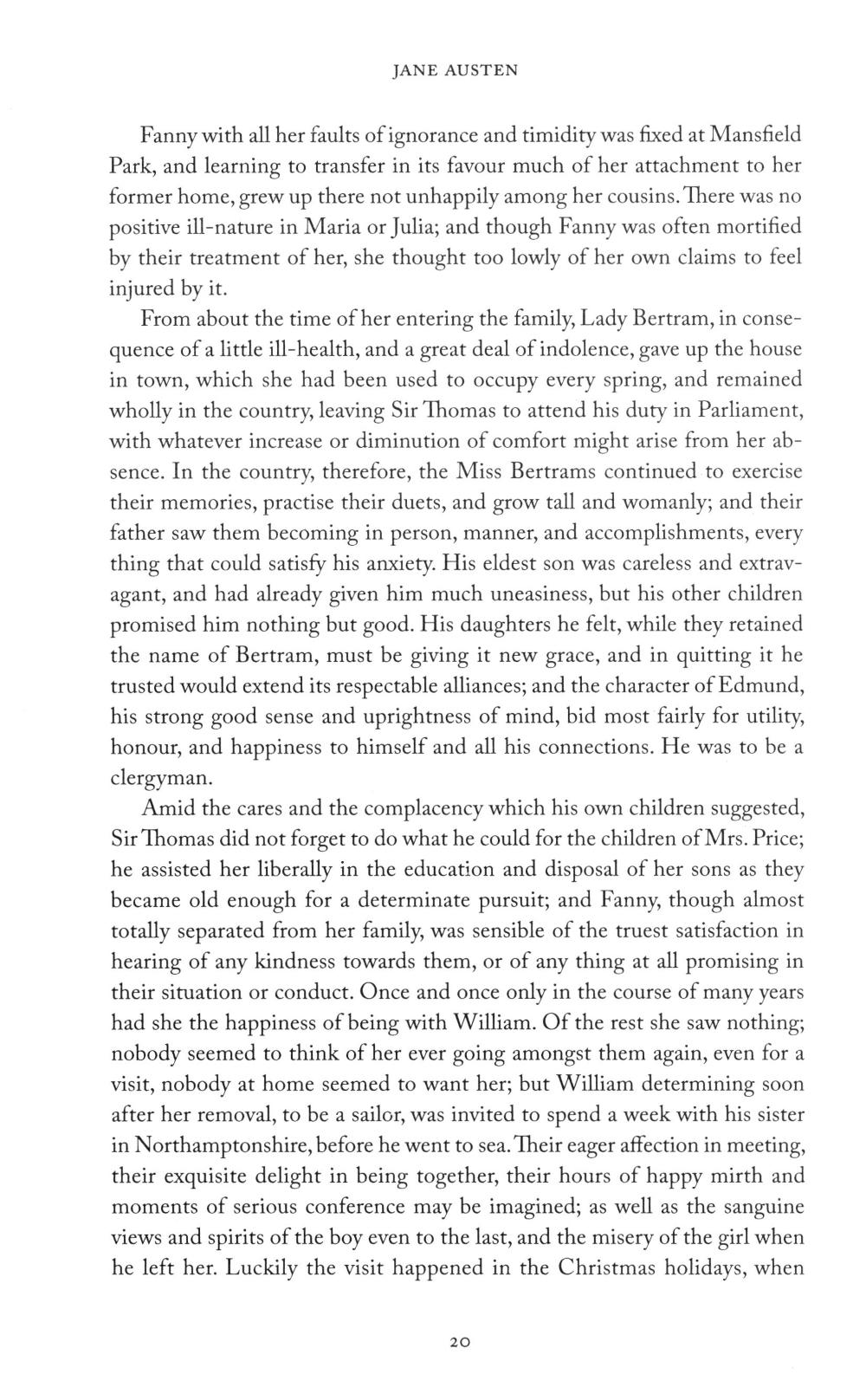 JANE AUSTEN

Fanny with all her faults of ignorance and timidity was fixed at Mansfield Park, and learning to transfer in its favour much of her attachment to her former home, grew up there not unhappily among her cousins. There was no positive ill-nature in Maria or Julia; and though Fanny was often mortified by their treatment of her, she thought too lowly of her own claims to feel injured by it.

From about the time of her entering the family, Lady Bertram, in consequence of a little ill-health, and a great deal of indolence, gave up the house in town, which she had been used to occupy every spring, and remained wholly in the country, leaving Sir Thomas to attend his duty in Parliament, with whatever increase or diminution of comfort might arise from her absence. In the country, therefore, the Miss Bertrams continued to exercise their memories, practise their duets, and grow tall and womanly; and their father saw them becoming in person, manner, and accomplishments, every thing that could satisfy his anxiety. His eldest son was careless and extravagant, and had already given him much uneasiness, but his other children promised him nothing but good. His daughters he felt, while they retained the name of Bertram, must be giving it new grace, and in quitting it he trusted would extend its respectable alliances; and the character of Edmund, his strong good sense and uprightness of mind, bid most fairly for utility, honour, and happiness to himself and all his connections. He was to be a clergyman.

Amid the cares and the complacency which his own children suggested, Sir Thomas did not forget to do what he could for the children of Mrs. Price; he assisted her liberally in the education and disposal of her sons as they became old enough for a determinate pursuit; and Fanny, though almost totally separated from her family, was sensible of the truest satisfaction in hearing of any kindness towards them, or of any thing at all promising in their situation or conduct. Once and once only in the course of many years had she the happiness of being with William. Of the rest she saw nothing; nobody seemed to think of her ever going amongst them again, even for a visit, nobody at home seemed to want her; but William determining soon after her removal, to be a sailor, was invited to spend a week with his sister in Northamptonshire, before he went to sea. Their eager affection in meeting, their exquisite delight in being together, their hours of happy mirth and moments of serious conference may be imagined; as well as the sanguine views and spirits of the boy even to the last, and the misery of the girl when he left her. Luckily the visit happened in the Christmas holidays, when

20